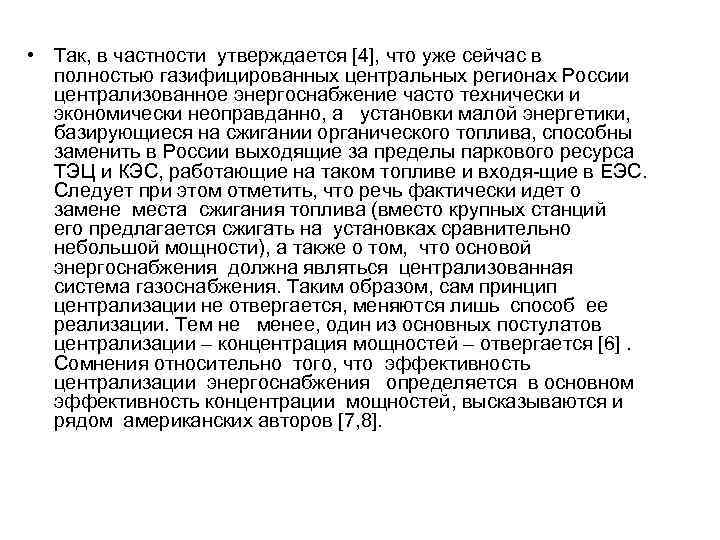 • Так, в частности утверждается [4], что уже сейчас в полностью газифицированных центральных регионах России централизованное энергоснабжение часто технически и экономически неоправданно, а установки малой энергетики, базирующиеся на сжигании органического топлива, способны заменить в России выходящие за пределы паркового ресурса ТЭЦ и КЭС, работающие на таком топливе и входя-щие в ЕЭС. Следует при этом отметить, что речь фактически идет о замене места сжигания топлива (вместо крупных станций его предлагается сжигать на установках сравнительно небольшой мощности), а также о том, что основой энергоснабжения должна являться централизованная система газоснабжения. Таким образом, сам принцип централизации не отвергается, меняются лишь способ ее реализации. Тем не менее, один из основных постулатов централизации – концентрация мощностей – отвергается [6] . Сомнения относительно того, что эффективность централизации энергоснабжения определяется в основном эффективность концентрации мощностей, высказываются и рядом американских авторов [7,8].